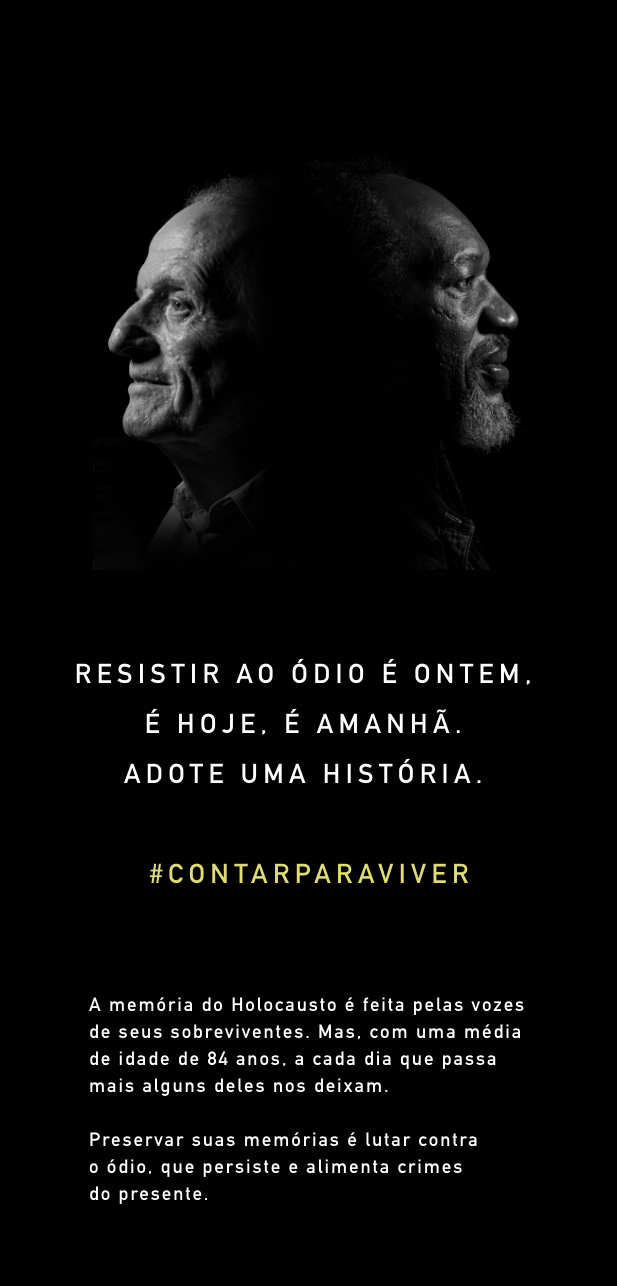 RESISTIR AO ÓDIO É ONTEM, É HOJE, É AMANHÃ. ADOTE UMA HISTÓRIA.

#CONTARPARAVIVER

A memória do Holocausto é feita pelas vozes de seus sobreviventes. Mas, com uma média de idade de 84 anos, a cada dia que passa mais alguns deles nos deixam.

Preservar suas memórias é lutar contra o ódio, que persiste e alimenta crimes do presente.